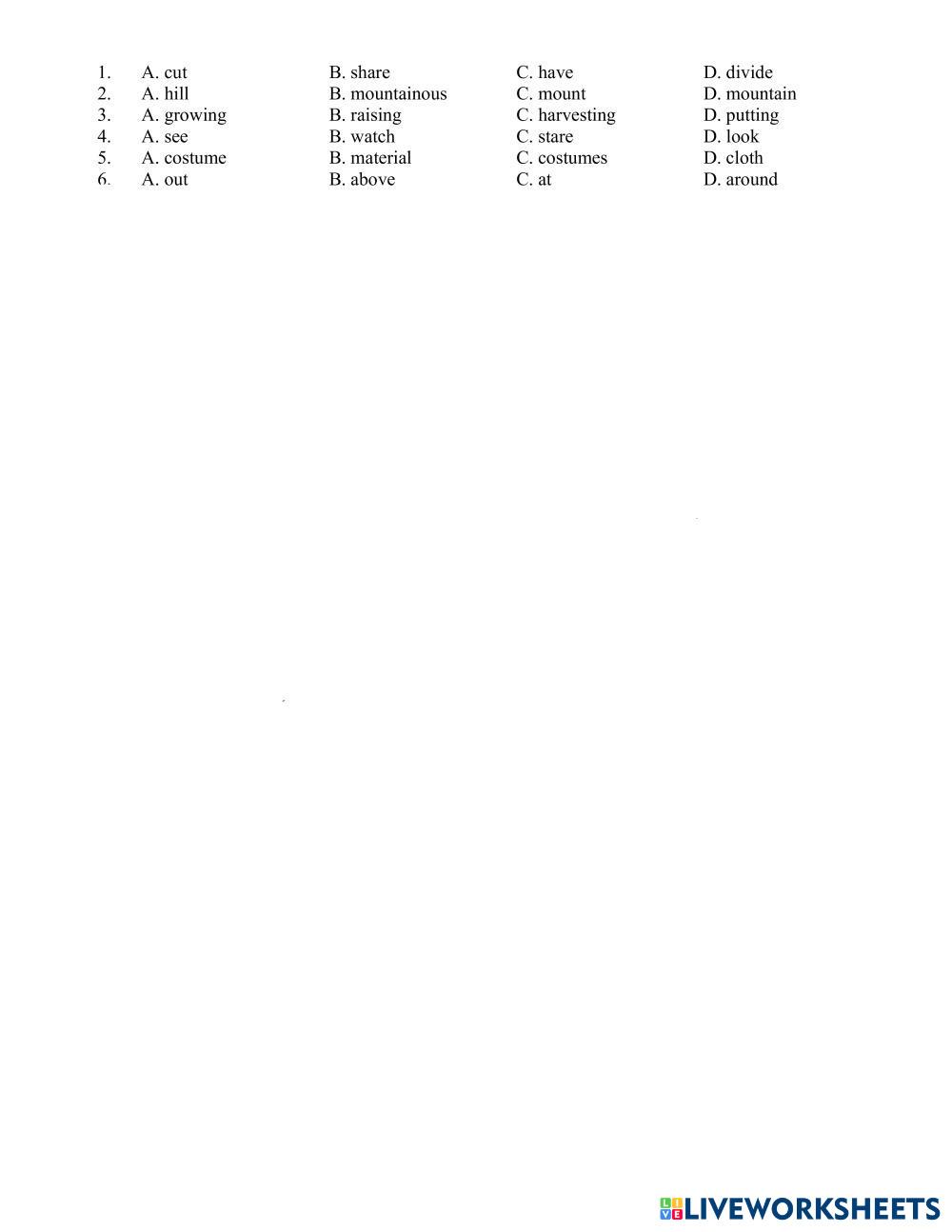 1. A. cut B. share C. have D. divide
2. A. hill B. mountainous C. mount D. mountain
3. A. growing B. raising C. harvesting D. putting
4. A. see B. watch C. stare D. look
5. A. costume B. material C. costumes D. cloth
6. A. out B. above C. at D. around

LIVEWORKSHEETS